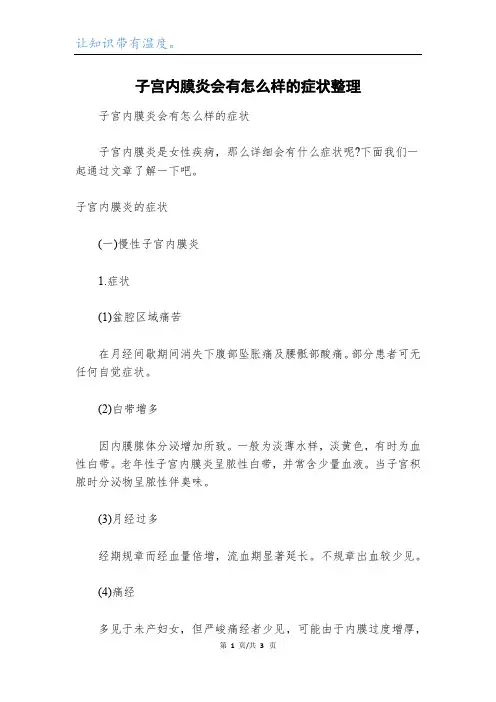 让知识带有温度。

子宫内膜炎会有怎么样的症状整理

子宫内膜炎会有怎么样的症状

子宫内膜炎是女性疾病，那么详细会有什么症状呢?下面我们一起通过文章了解一下吧。

子宫内膜炎的症状

(一)慢性子宫内膜炎

1.症状

(1)盆腔区域痛苦

在月经间歇期间消失下腹部坠胀痛及腰骶部酸痛。部分患者可无任何自觉症状。

(2)白带增多

因内膜腺体分泌增加所致。一般为淡薄水样，淡黄色，有时为血性白带。老年性子宫内膜炎呈脓性白带，并常含少量血液。当子宫积脓时分泌物呈脓性伴臭味。

(3)月经过多

经期规章而经血量倍增，流血期显著延长。不规章出血较少见。

(4)痛经

多见于未产妇女，但严峻痛经者少见，可能由于内膜过度增厚，

第 1 页/共 3 页